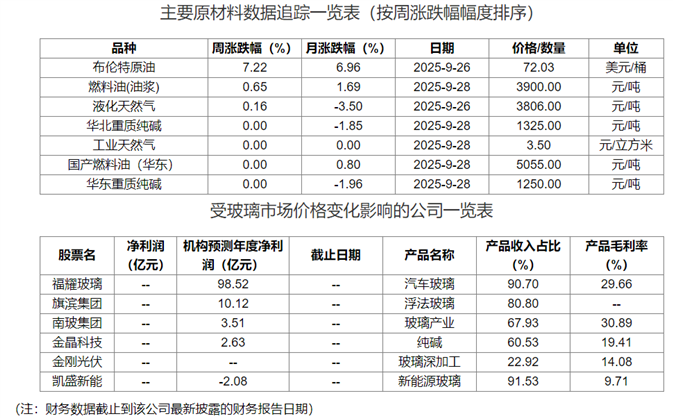 主要原材料数据追踪一览表（按周涨跌幅幅度排序）

| 品种 | 周涨跌幅（%） | 月涨跌幅（%） | 日期 | 价格/数量 | 单位 |
|---|---|---|---|---|---|
| 布伦特原油 | 7.22 | 6.96 | 2025-9-26 | 72.03 | 美元/桶 |
| 燃料油(油浆) | 0.65 | 1.69 | 2025-9-28 | 3900.00 | 元/吨 |
| 液化天然气 | 0.16 | -3.50 | 2025-9-26 | 3806.00 | 元/吨 |
| 华北重质纯碱 | 0.00 | -1.85 | 2025-9-28 | 1325.00 | 元/吨 |
| 工业天然气 | 0.00 | 0.00 | 2025-9-28 | 3.50 | 元/立方米 |
| 国产燃料油（华东） | 0.00 | 0.80 | 2025-9-28 | 5055.00 | 元/吨 |
| 华东重质纯碱 | 0.00 | -1.96 | 2025-9-28 | 1250.00 | 元/吨 |

受玻璃市场价格变化影响的公司一览表

| 股票名 | 净利润（亿元） | 机构预测年度净利润（亿元） | 截止日期 | 产品名称 | 产品收入占比（%） | 产品毛利率（%） |
|---|---|---|---|---|---|---|
| 福耀玻璃 | -- | 98.52 | -- | 汽车玻璃 | 90.70 | 29.66 |
| 旗滨集团 | -- | 10.12 | -- | 浮法玻璃 | 80.80 | -- |
| 南玻集团 | -- | 3.51 | -- | 玻璃产业 | 67.93 | 30.89 |
| 金晶科技 | -- | 2.63 | -- | 纯碱 | 60.53 | 19.41 |
| 金刚光伏 | -- | -- | -- | 玻璃深加工 | 22.92 | 14.08 |
| 凯盛新能 | -- | -2.08 | -- | 新能源玻璃 | 91.53 | 9.71 |

(注：财务数据截止到该公司最新披露的财务报告日期)